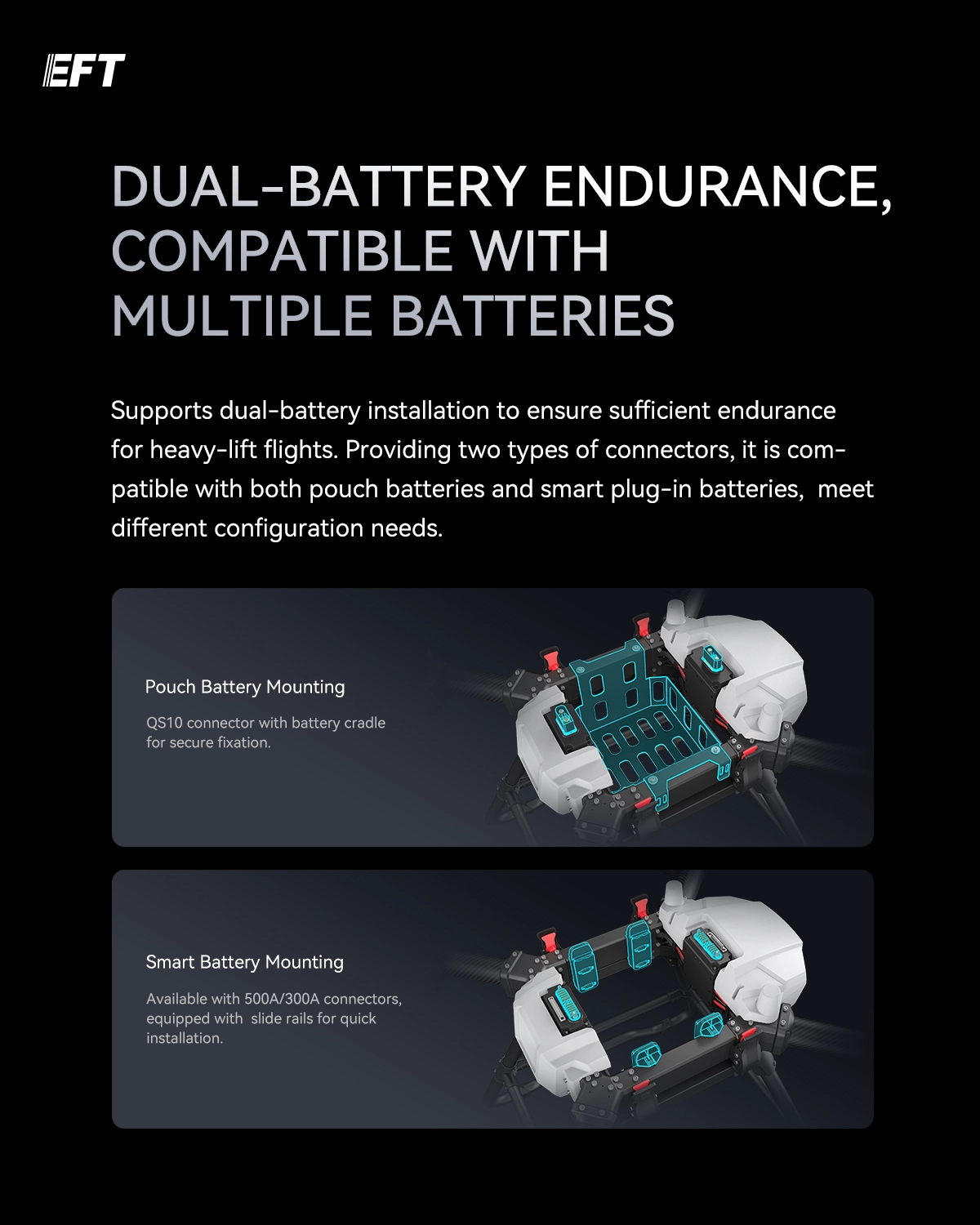 EFT

DUAL-BATTERY ENDURANCE, COMPATIBLE WITH MULTIPLE BATTERIES

Supports dual-battery installation to ensure sufficient endurance for heavy-lift flights. Providing two types of connectors, it is compatible with both pouch batteries and smart plug-in batteries, meet different configuration needs.

Pouch Battery Mounting

QS10 connector with battery cradle for secure fixation.

Smart Battery Mounting

Available with 500A/300A connectors, equipped with slide rails for quick installation.